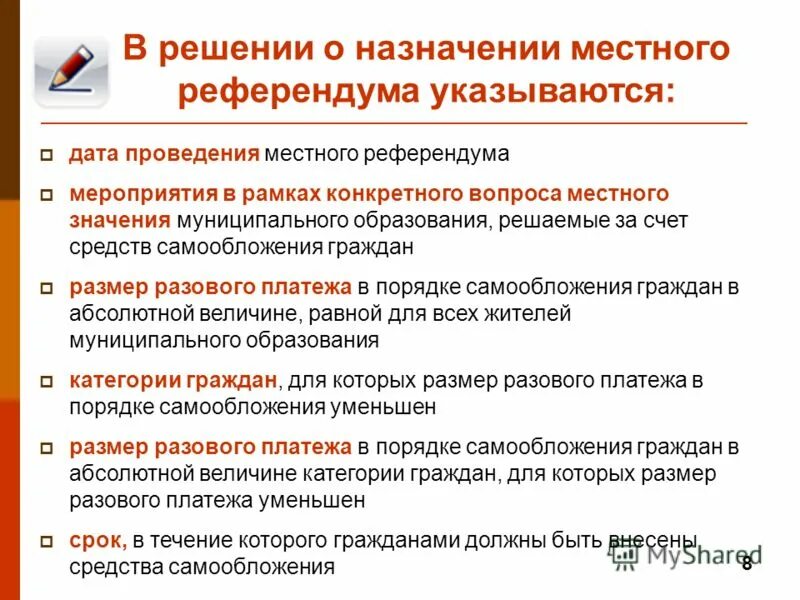 В решении о назначении местного референдума указываются:

дата проведения местного референдума

мероприятия в рамках конкретного вопроса местного значения муниципального образования, решаемые за счет средств самообложения граждан

размер разового платежа в порядке самообложения граждан в абсолютной величине, равной для всех жителей муниципального образования

категории граждан, для которых размер разового платежа в порядке самообложения уменьшен

размер разового платежа в порядке самообложения граждан в абсолютной величине категории граждан, для которых размер разового платежа уменьшен

срок, в течение которого гражданами должны быть внесены средства самообложения

MyShared

8